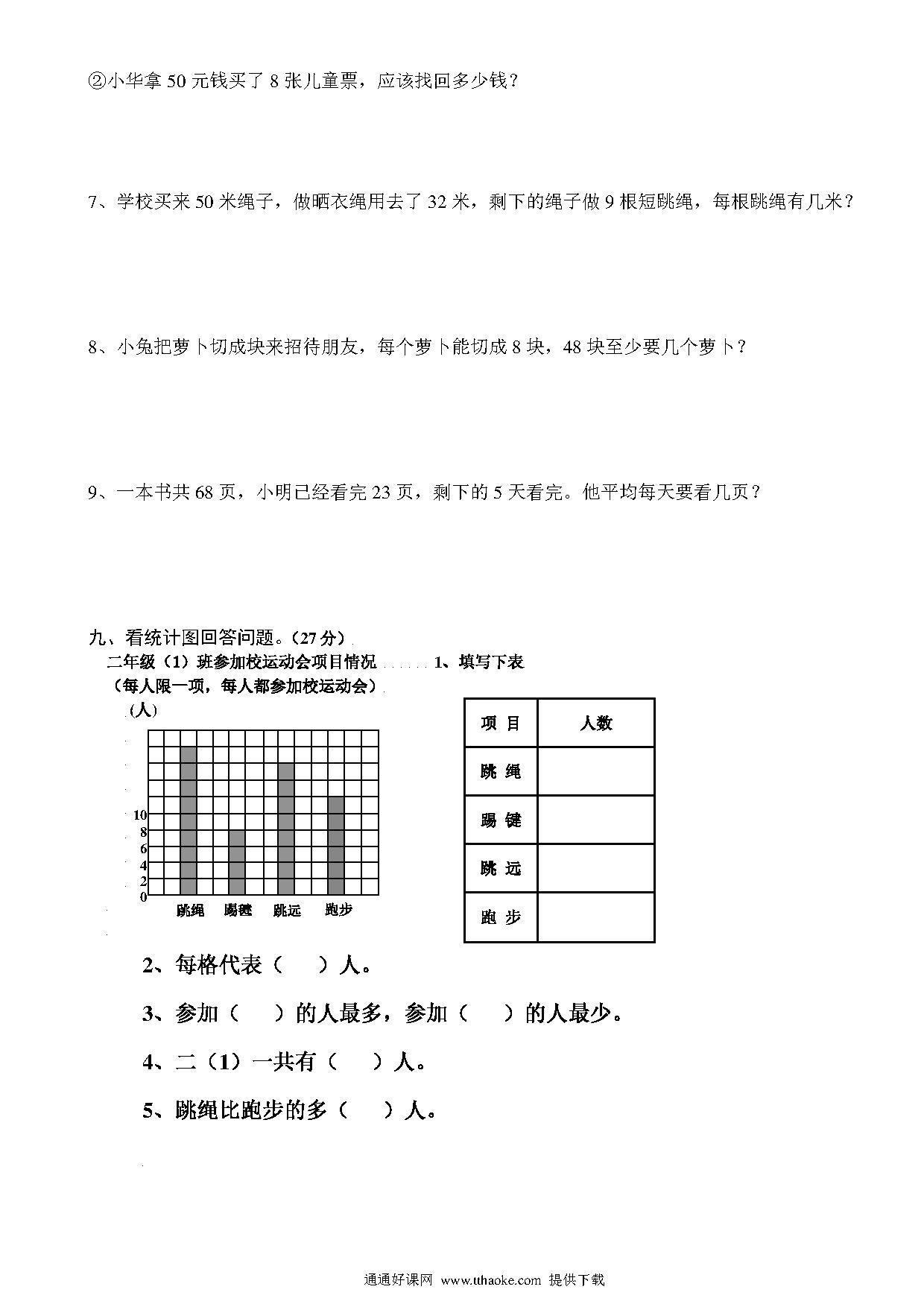 ②小华拿 50 元钱买了 8 张儿童票，应该找回多少钱？

7、学校买来 50 米绳子，做晒衣绳用去了 32 米，剩下的绳子做 9 根短跳绳，每根跳绳有几米？

8、小兔把萝卜切成块来招待朋友，每个萝卜能切成 8 块，48 块至少要几个萝卜？

9、一本书共 68 页，小明已经看完 23 页，剩下的 5 天看完。他平均每天要看几页？

九、看统计图回答问题。（27 分）

二年级（1）班参加校运动会项目情况

（每人限一项，每人都参加校运动会）

（人）

10
8
6
4
2
0

跳绳 踢毽 跳远 跑步

1、填写下表

| 项 目 | 人数 |
|---|---|
| 跳 绳 | |
| 踢 毽 | |
| 跳 远 | |
| 跑 步 | |

2、每格代表（ ）人。

3、参加（ ）的人最多，参加（ ）的人最少。

4、二（1）一共有（ ）人。

5、跳绳比跑步的多（ ）人。

通通好课网 www.tthaoke.com 提供下载